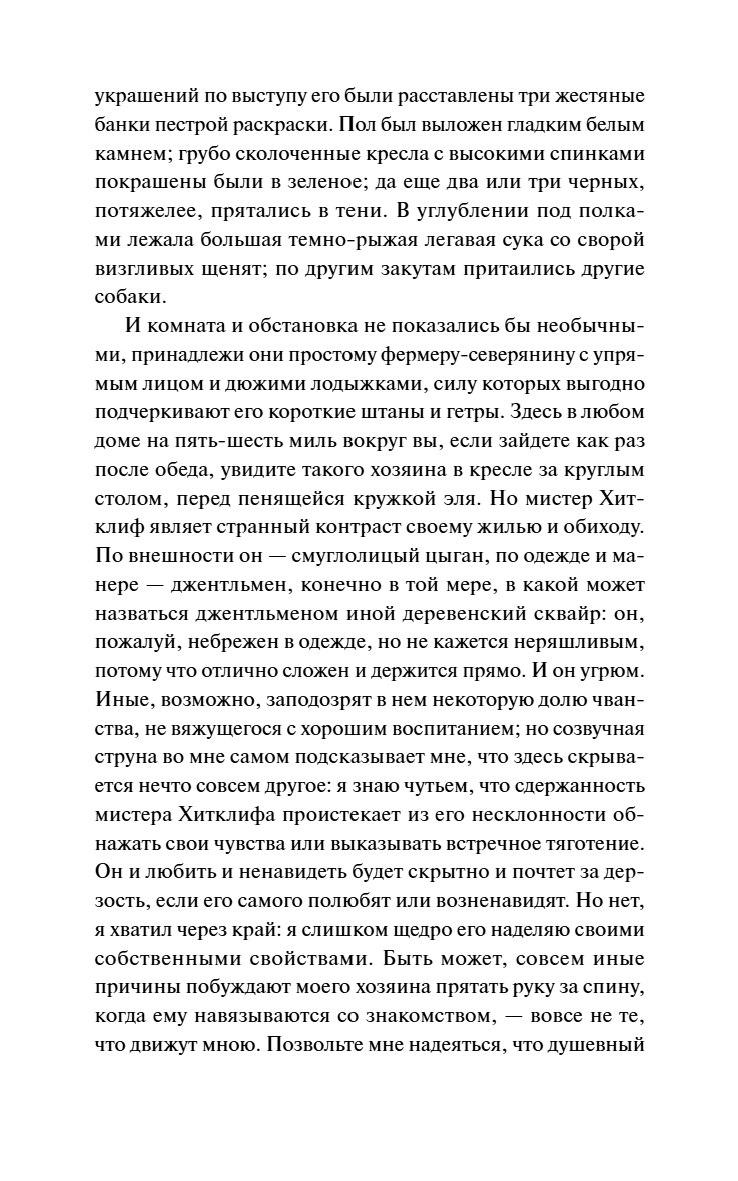 украшений по выступу его были расставлены три жестяные банки пестрой раскраски. Пол был выложен гладким белым камнем; грубо сколоченные кресла с высокими спинками покрашены были в зеленое; да еще два или три черных, потяжелее, прятались в тени. В углублении под полками лежала большая темно-рыжая легавая сука со сворой визгливых щенят; по другим закутам притаились другие собаки.

И комната и обстановка не показались бы необычными, принадлежи они простому фермеру-северянину с упрямым лицом и дюжими лодыжками, силу которых выгодно подчеркивают его короткие штаны и гетры. Здесь в любом доме на пять-шесть миль вокруг вы, если зайдете как раз после обеда, увидите такого хозяина в кресле за круглым столом, перед пенящейся кружкой эля. Но мистер Хитклиф являет странный контраст своему жилью и обиходу. По внешности он — смуглолицый цыган, по одежде и манере — джентльмен, конечно в той мере, в какой может назваться джентльменом иной деревенский сквайр: он, пожалуй, небрежен в одежде, но не кажется неряшливым, потому что отлично сложен и держится прямо. И он угрюм. Иные, возможно, заподозрят в нем некоторую долю чванства, не вяжущегося с хорошим воспитанием; но созвучная струна во мне самом подсказывает мне, что здесь скрывается нечто совсем другое: я знаю чутьем, что сдержанность мистера Хитклифа проистекает из его несклонности обнажать свои чувства или выказывать встречное тяготение. Он и любить и ненавидеть будет скрытно и почтет за дерзость, если его самого полюбят или возненавидят. Но нет, я хватил через край: я слишком щедро его наделяю своими собственными свойствами. Быть может, совсем иные причины побуждают моего хозяина прятать руку за спину, когда ему навязываются со знакомством, — вовсе не те, что движут мною. Позвольте мне надеяться, что душевный